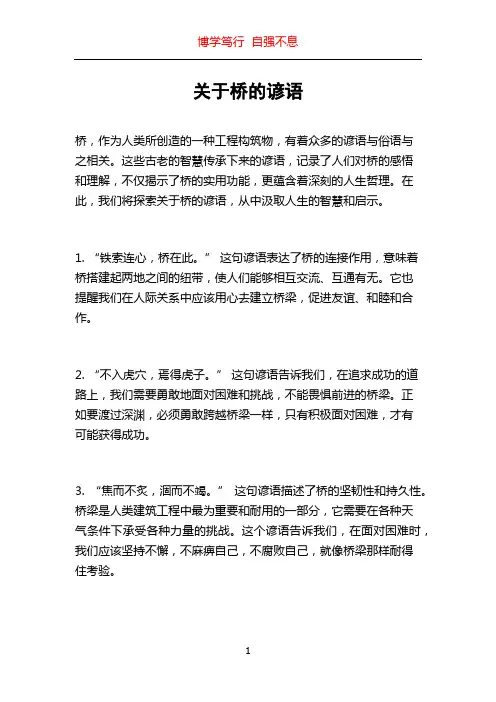 博学笃行 自强不息

关于桥的谚语

桥，作为人类所创造的一种工程构筑物，有着众多的谚语与俗语与之相关。这些古老的智慧传承下来的谚语，记录了人们对桥的感悟和理解，不仅揭示了桥的实用功能，更蕴含着深刻的人生哲理。在此，我们将探索关于桥的谚语，从中汲取人生的智慧和启示。

1. “铁索连心，桥在此。” 这句谚语表达了桥的连接作用，意味着桥搭建起两地之间的纽带，使人们能够相互交流、互通有无。它也提醒我们在人际关系中应该用心去建立桥梁，促进友谊、和睦和合作。

2. “不入虎穴，焉得虎子。” 这句谚语告诉我们，在追求成功的道路上，我们需要勇敢地面对困难和挑战，不能畏惧前进的桥梁。正如要渡过深渊，必须勇敢跨越桥梁一样，只有积极面对困难，才有可能获得成功。

3. “焦而不炙，涸而不竭。” 这句谚语描述了桥的坚韧性和持久性。桥梁是人类建筑工程中最为重要和耐用的一部分，它需要在各种天气条件下承受各种力量的挑战。这个谚语告诉我们，在面对困难时，我们应该坚持不懈，不麻痹自己，不腐败自己，就像桥梁那样耐得住考验。

1